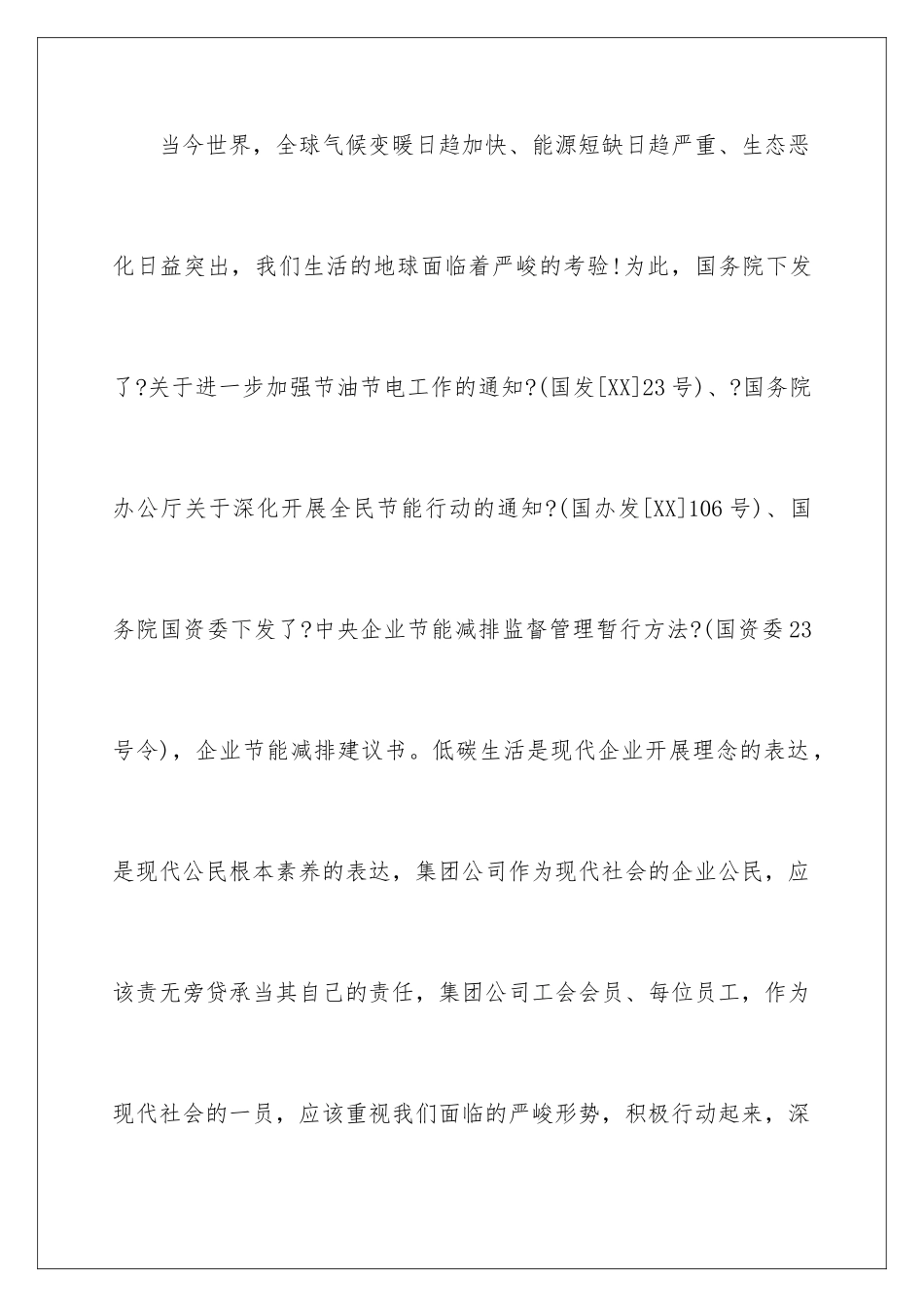 当今世界，全球气候变暖日趋加快、能源短缺日趋严重、生态恶化日益突出，我们生活的地球面临着严峻的考验!为此，国务院下发了?关于进一步加强节油节电工作的通知?(国发[XX]23号)、?国务院办公厅关于深化开展全民节能行动的通知?(国办发[XX]106号)、国务院国资委下发了?中央企业节能减排监督管理暂行方法?(国资委23号令)，企业节能减排建议书。低碳生活是现代企业开展理念的表达，是现代公民根本素养的表达，集团公司作为现代社会的企业公民，应该责无旁贷承当其自己的责任，集团公司工会会员、每位员工，作为现代社会的一员，应该重视我们面临的严峻形势，积极行动起来，深